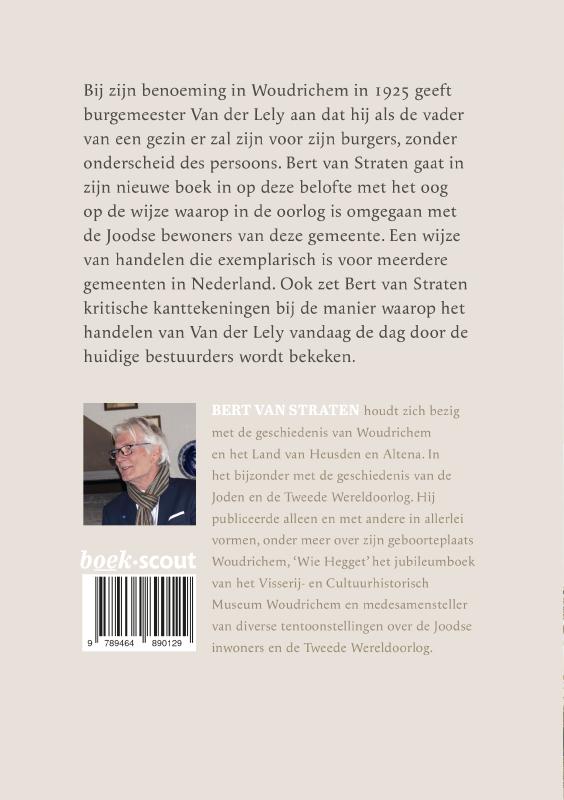 Bij zijn benoeming in Woudrichem in 1925 geeft burgemeester Van der Lely aan dat hij als de vader van een gezin er zal zijn voor zijn burgers, zonder onderscheid des persoons. Bert van Straten gaat in zijn nieuwe boek in op deze belofte met het oog op de wijze waarop in de oorlog is omgegaan met de Joodse bewoners van deze gemeente. Een wijze van handelen die exemplarisch is voor meerdere gemeenten in Nederland. Ook zet Bert van Straten kritische kanttekeningen bij de manier waarop het handelen van Van der Lely vandaag de dag door de huidige bestuurders wordt bekeken.

BERT VAN STRATEN houdt zich bezig met de geschiedenis van Woudrichem en het Land van Heusden en Altena. In het bijzonder met de geschiedenis van de Joden en de Tweede Wereldoorlog. Hij publiceerde alleen en met andere in allerlei vormen, onder meer over zijn geboorteplaats Woudrichem, 'Wie Hegget' het jubileumboek van het Visserij- en Cultuurhistorisch Museum Woudrichem en medesamensteller van diverse tentoonstellingen over de Joodse inwoners en de Tweede Wereldoorlog.

boek·scout

9 789464 890129